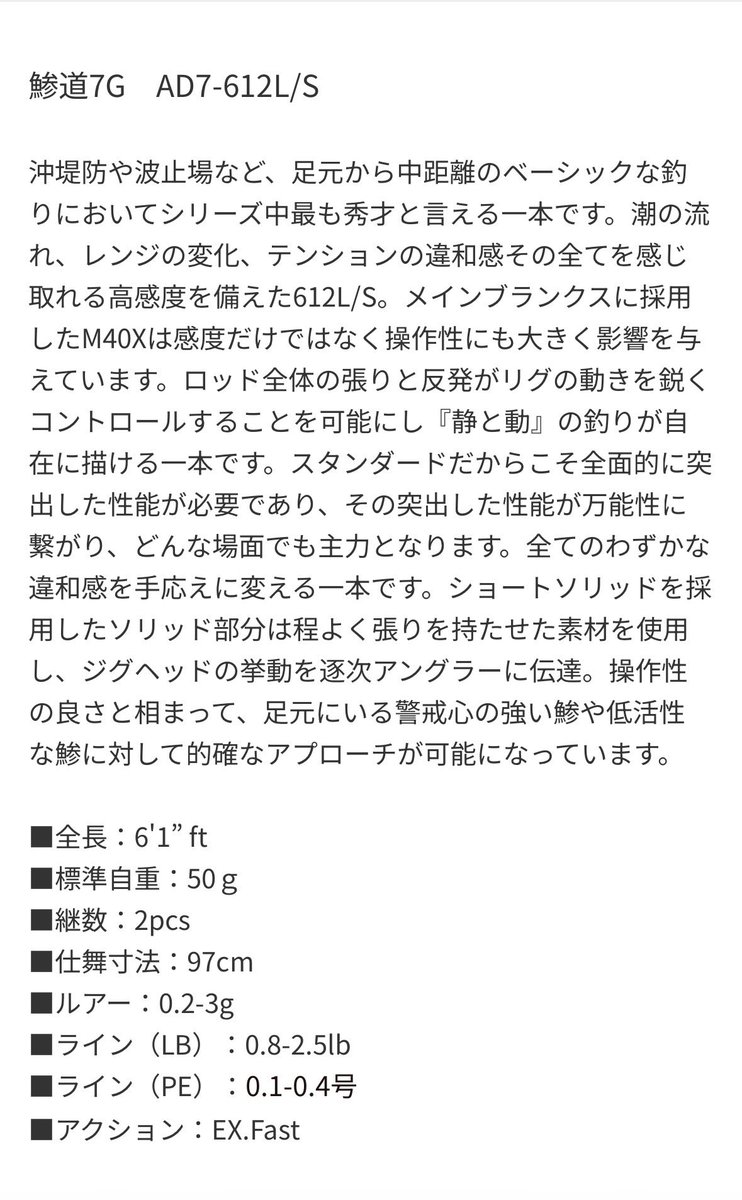 鯵道7G　AD7-612L/S

沖堤防や波止場など、足元から中距離のベーシックな釣りにおいてシリーズ中最も秀才と言える一本です。潮の流れ、レンジの変化、テンションの違和感その全てを感じ取れる高感度を備えた612L/S。メインブランクスに採用したM40Xは感度だけではなく操作性にも大きく影響を与えています。ロッド全体の張りと反発がリグの動きを鋭くコントロールすることを可能にし『静と動』の釣りが自在に描ける一本です。スタンダードだからこそ全面的に突出した性能が必要であり、その突出した性能が万能性に繋がり、どんな場面でも主力となります。全てのわずかな違和感を手応えに変える一本です。ショートソリッドを採用したソリッド部分は程よく張りを持たせた素材を使用し、ジグヘッドの挙動を逐次アングラーに伝達。操作性の良さと相まって、足元にいる警戒心の強い鯵や低活性な鯵に対して的確なアプローチが可能になっています。

■全長：6'1” ft
■標準自重：50 g
■継数：2pcs
■仕舞寸法：97cm
■ルアー：0.2-3g
■ライン（LB）：0.8-2.5lb
■ライン（PE）：0.1-0.4号
■アクション：EX.Fast